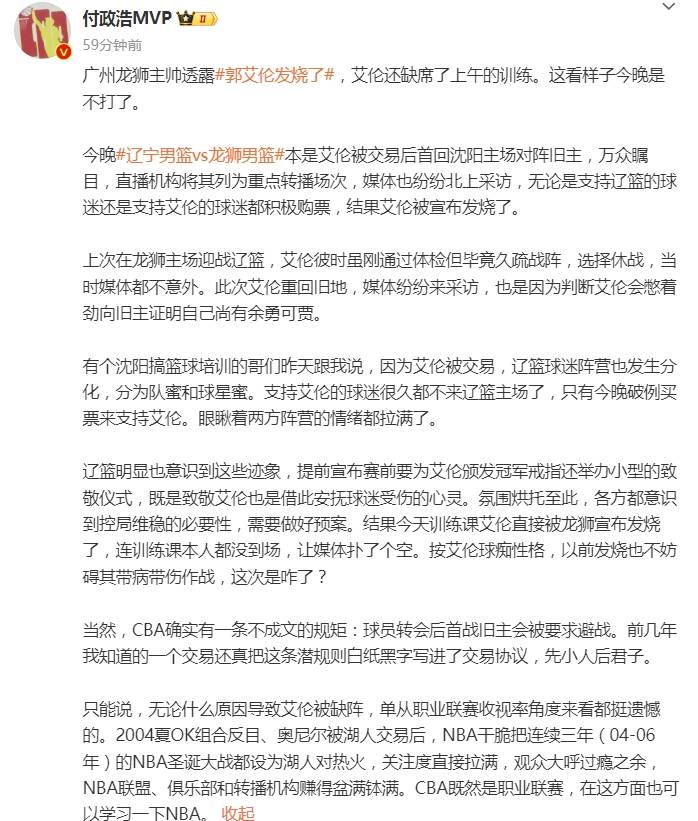 付政浩MVP

59分钟前

广州龙狮主帅透露#郭艾伦发烧了#，艾伦还缺席了上午的训练。这看样子今晚是不打了。

今晚#辽宁男篮vs龙狮男篮#本是艾伦被交易后首回沈阳主场对阵旧主，万众瞩目，直播机构将其列为重点转播场次，媒体也纷纷北上采访，无论是支持辽篮的球迷还是支持艾伦的球迷都积极购票，结果艾伦被宣布发烧了。

上次在龙狮主场迎战辽篮，艾伦彼时虽刚通过体检但毕竟久疏战阵，选择休战，当时媒体都不意外。此次艾伦重回旧地，媒体纷纷来采访，也是因为判断艾伦会憋着劲向旧主证明自己尚有余勇可贾。

有个沈阳搞篮球培训的哥们昨天跟我说，因为艾伦被交易，辽篮球迷阵营也发生分化，分为队蜜和球星蜜。支持艾伦的球迷很久都不来辽篮主场了，只有今晚破例买票来支持艾伦。眼瞅着两方阵营的情绪都拉满了。

辽篮明显也意识到这些迹象，提前宣布赛前要为艾伦颁发冠军戒指还举办小型的致敬仪式，既是致敬艾伦也是借此安抚球迷受伤的心灵。氛围烘托至此，各方都意识到控局维稳的必要性，需要做好预案。结果今天训练课艾伦直接被龙狮宣布发烧了，连训练课本人都没到场，让媒体扑了个空。按艾伦球痴性格，以前发烧也不妨碍其带病带伤作战，这次是咋了？

当然，CBA确实有一条不成文的规矩：球员转会后首战旧主会被要求避战。前几年我知道的一个交易还真把这条潜规则白纸黑字写进了交易协议，先小人后君子。

只能说，无论什么原因导致艾伦被缺阵，单从职业联赛收视率角度来看都挺遗憾的。2004夏OK组合反目、奥尼尔被湖人交易后，NBA干脆把连续三年（04-06年）的NBA圣诞大战都设为湖人对热火，关注度直接拉满，观众大呼过瘾之余，NBA联盟、俱乐部和转播机构赚得盆满钵满。CBA既然是职业联赛，在这方面也可以学习一下NBA。 收起